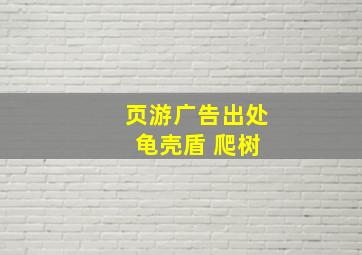 页游广告出处
龟壳盾 爬树